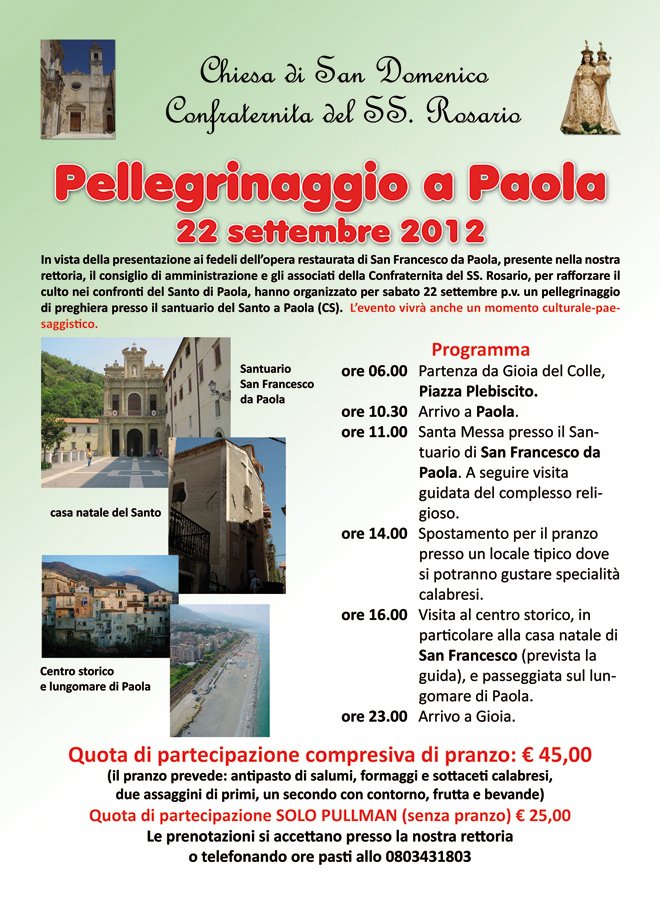 Chiesa di San Domenico
Confraternita del SS. Rosario

Pellegrinaggio a Paola
22 settembre 2012

In vista della presentazione ai fedeli dell'opera restaurata di San Francesco da Paola, presente nella nostra rettoria, il consiglio di amministrazione e gli associati della Confraternita del SS. Rosario, per rafforzare il culto nei confronti del Santo di Paola, hanno organizzato per sabato 22 settembre p.v. un pellegrinaggio di preghiera presso il santuario del Santo a Paola (CS). L'evento vivrà anche un momento culturale-paesaggistico.

Santuario San Francesco da Paola

casa natale del Santo

Centro storico e lungomare di Paola

Programma

ore 06.00 Partenza da Gioia del Colle, Piazza Plebiscito.
ore 10.30 Arrivo a Paola.
ore 11.00 Santa Messa presso il Santuario di San Francesco da Paola. A seguire visita guidata del complesso religioso.
ore 14.00 Spostamento per il pranzo presso un locale tipico dove si potranno gustare specialità calabresi.
ore 16.00 Visita al centro storico, in particolare alla casa natale di San Francesco (prevista la guida), e passeggiata sul lungomare di Paola.
ore 23.00 Arrivo a Gioia.

Quota di partecipazione compresiva di pranzo: € 45,00
(il pranzo prevede: antipasto di salumi, formaggi e sottaceti calabresi, due assaggini di primi, un secondo con contorno, frutta e bevande)
Quota di partecipazione SOLO PULLMAN (senza pranzo) € 25,00
Le prenotazioni si accettano presso la nostra rettoria o telefonando ore pasti allo 0803431803